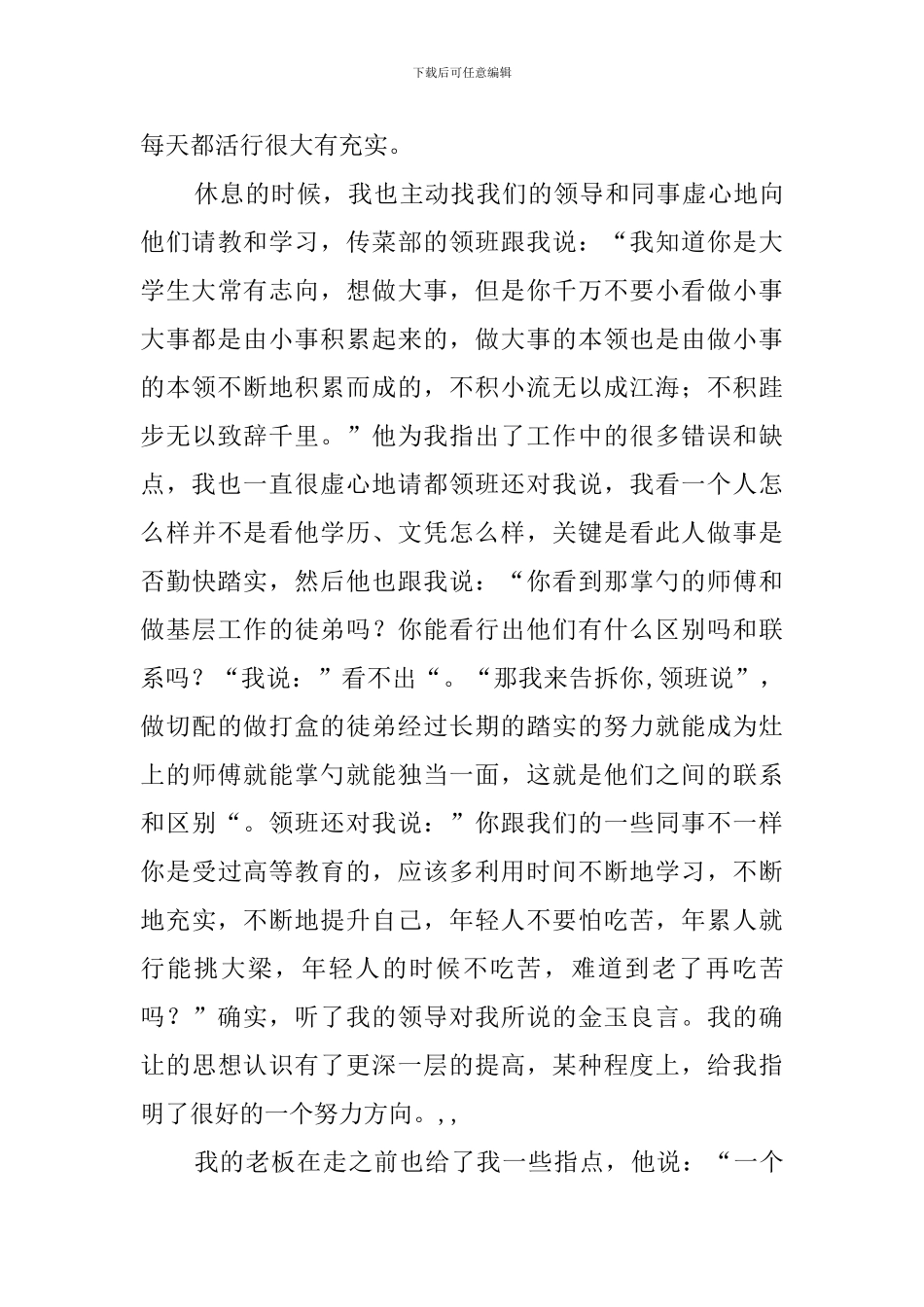 下载后可任意编辑

每天都活行很大有充实。

休息的时候，我也主动找我们的领导和同事虚心地向他们请教和学习，传菜部的领班跟我说：“我知道你是大学生大常有志向，想做大事，但是你千万不要小看做小事大事都是由小事积累起来的，做大事的本领也是由做小事的本领不断地积累而成的，不积小流无以成江海；不积跬步无以致辞千里。”他为我指出了工作中的很多错误和缺点，我也一直很虚心地请都领班还对我说，我看一个人怎么样并不是看他学历、文凭怎么样，关键是看此人做事是否勤快踏实，然后他也跟我说：“你看到那掌勺的师傅和做基层工作的徒弟吗？你能看行出他们有什么区别吗和联系吗？“我说：”看不出“。“那我来告拆你,领班说”，做切配的做打盒的徒弟经过长期的踏实的努力就能成为灶上的师傅就能掌勺就能独当一面，这就是他们之间的联系和区别“。领班还对我说：”你跟我们的一些同事不一样你是受过高等教育的，应该多利用时间不断地学习，不断地充实，不断地提升自己，年轻人不要怕吃苦，年累人就行能挑大梁，年轻人的时候不吃苦，难道到老了再吃苦吗？”确实，听了我的领导对我所说的金玉良言。我的确让的思想认识有了更深一层的提高，某种程度上，给我指明了很好的一个努力方向。,,

我的老板在走之前也给了我一些指点，他说：“一个